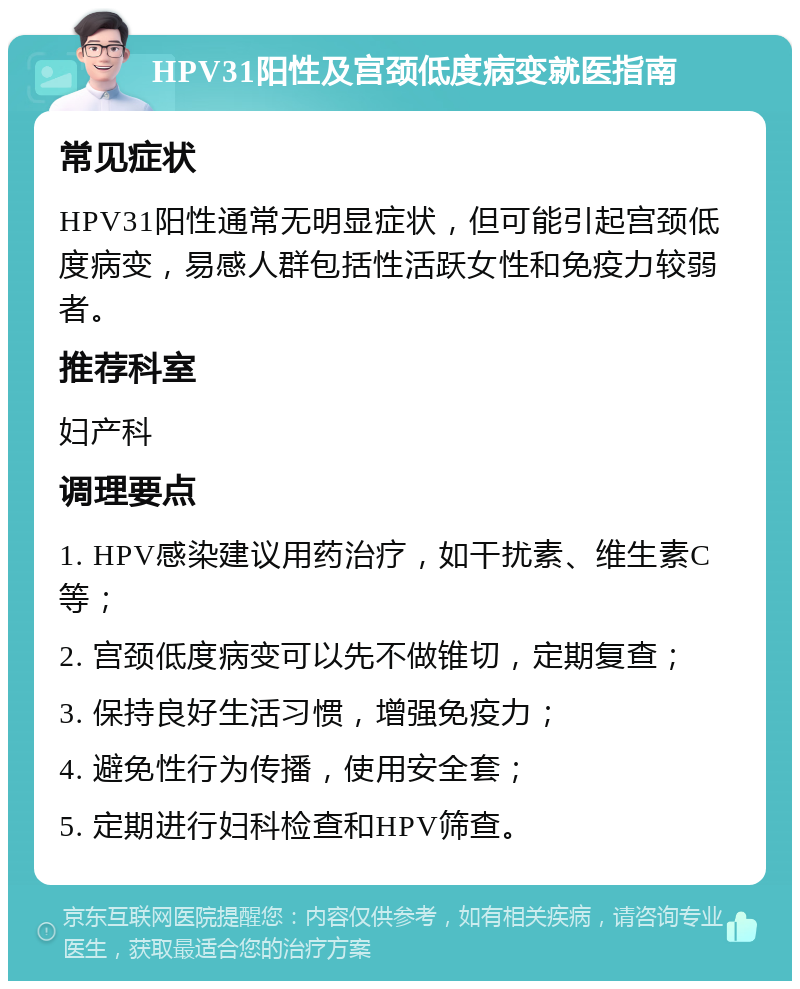 HPV31阳性及宫颈低度病变就医指南

常见症状

HPV31阳性通常无明显症状，但可能引起宫颈低度病变，易感人群包括性活跃女性和免疫力较弱者。

推荐科室

妇产科

调理要点

1. HPV感染建议用药治疗，如干扰素、维生素C等；

2. 宫颈低度病变可以先不做锥切，定期复查；

3. 保持良好生活习惯，增强免疫力；

4. 避免性行为传播，使用安全套；

5. 定期进行妇科检查和HPV筛查。

京东互联网医院提醒您：内容仅供参考，如有相关疾病，请咨询专业医生，获取最适合您的治疗方案